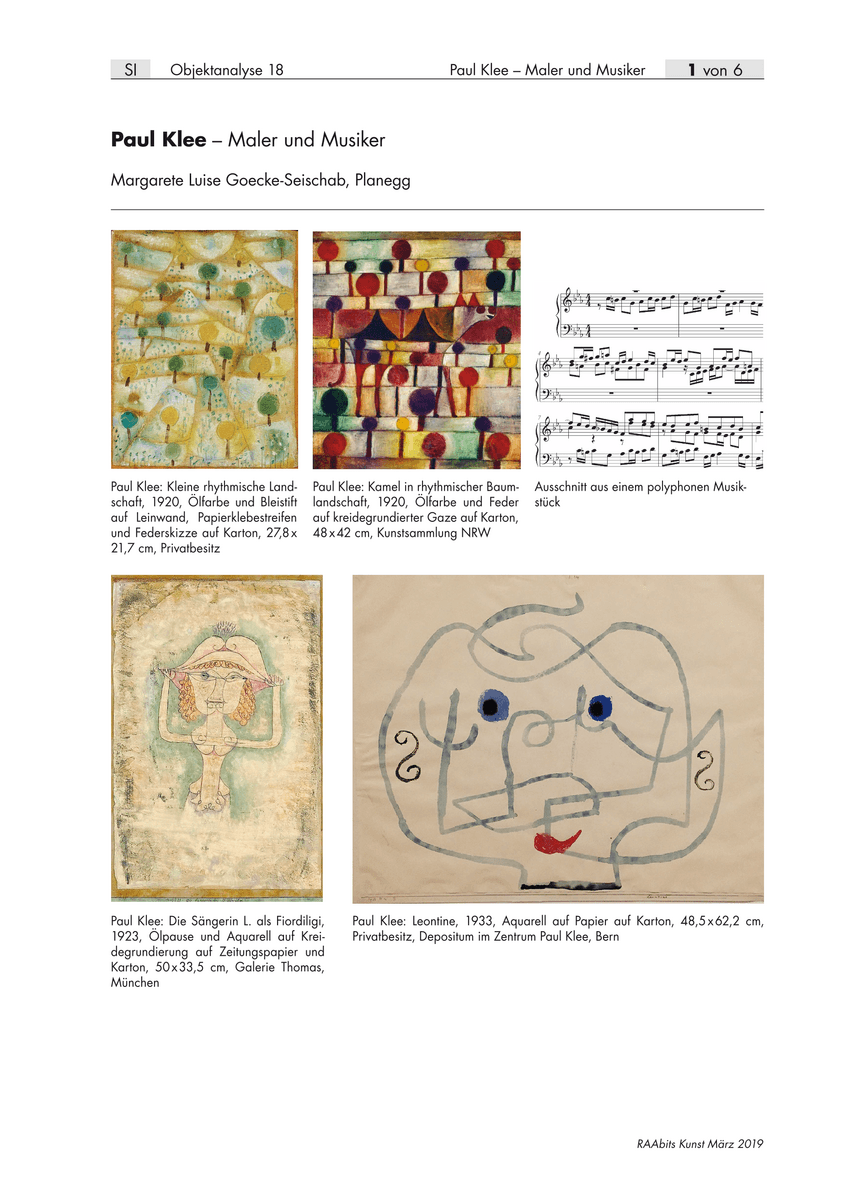 SI Objektanalyse 18 Paul Klee – Maler und Musiker **1** von 6

**Paul Klee** – Maler und Musiker

Margarete Luise Goecke-Seischab, Planegg

Paul Klee: Kleine rhythmische Landschaft, 1920, Ölfarbe und Bleistift auf Leinwand, Papierklebestreifen und Federskizze auf Karton, 27,8 x 21,7 cm, Privatbesitz

Paul Klee: Kamel in rhythmischer Baumlandschaft, 1920, Ölfarbe und Feder auf kreidegrundierter Gaze auf Karton, 48 x 42 cm, Kunstsammlung NRW

Ausschnitt aus einem polyphonen Musikstück

Paul Klee: Die Sängerin L. als Fiordiligi, 1923, Ölpause und Aquarell auf Kreidegrundierung auf Zeitungspapier und Karton, 50 x 33,5 cm, Galerie Thomas, München

Paul Klee: Leontine, 1933, Aquarell auf Papier auf Karton, 48,5 x 62,2 cm, Privatbesitz, Depositum im Zentrum Paul Klee, Bern

RAAbits Kunst März 2019